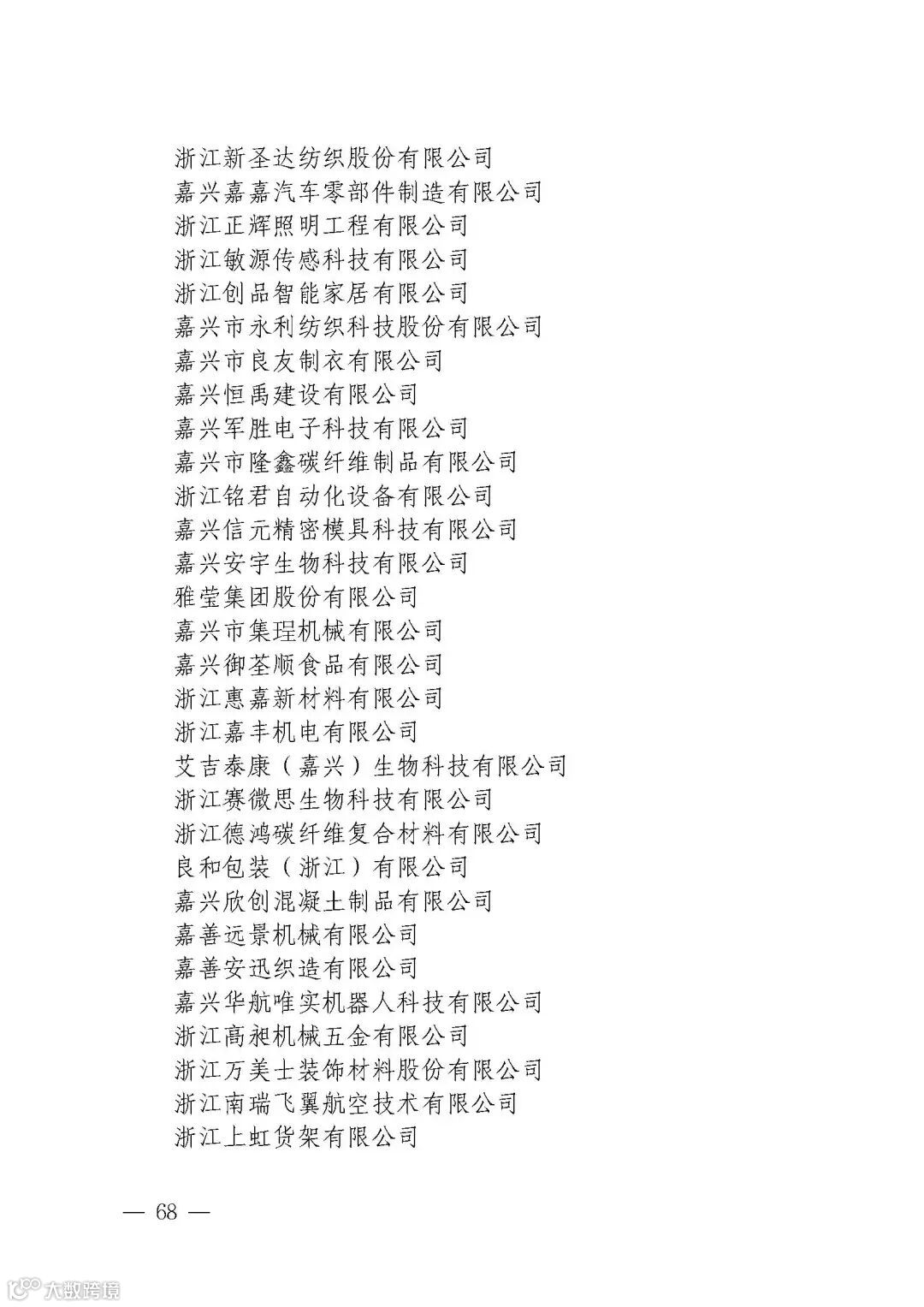 浙江新圣达纺织股份有限公司
嘉兴嘉嘉汽车零部件制造有限公司
浙江正辉照明工程有限公司
浙江敏源传感科技有限公司
浙江创品智能家居有限公司
嘉兴市永利纺织科技股份有限公司
嘉兴市良友制衣有限公司
嘉兴恒禹建设有限公司
嘉兴军胜电子科技有限公司
嘉兴市隆鑫碳纤维制品有限公司
浙江铭君自动化设备有限公司
嘉兴信元精密模具科技有限公司
嘉兴安宇生物科技有限公司
雅莹集团股份有限公司
嘉兴市集珵机械有限公司
嘉兴御荃顺食品有限公司
浙江惠嘉新材料有限公司
浙江嘉丰机电有限公司
艾吉泰康（嘉兴）生物科技有限公司
浙江赛微思生物科技有限公司
浙江德鸿碳纤维复合材料有限公司
良和包装（浙江）有限公司
嘉兴欣创混凝土制品有限公司
嘉善远景机械有限公司
嘉善安迅织造有限公司
嘉兴华航唯实机器人科技有限公司
浙江高昶机械五金有限公司
浙江万美士装饰材料股份有限公司
浙江南瑞飞翼航空技术有限公司
浙江上虹货架有限公司

— 68 —

大数跨境